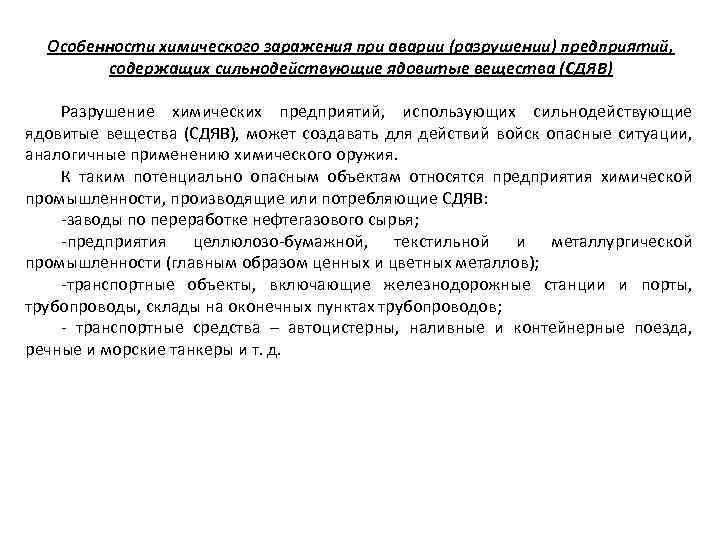 Особенности химического заражения при аварии (разрушении) предприятий, содержащих сильнодействующие ядовитые вещества (СДЯВ)

Разрушение химических предприятий, использующих сильнодействующие ядовитые вещества (СДЯВ), может создавать для действий войск опасные ситуации, аналогичные применению химического оружия.

К таким потенциально опасным объектам относятся предприятия химической промышленности, производящие или потребляющие СДЯВ:

-заводы по переработке нефтегазового сырья;

-предприятия целлюлозо-бумажной, текстильной и металлургической промышленности (главным образом ценных и цветных металлов);

-транспортные объекты, включающие железнодорожные станции и порты, трубопроводы, склады на оконечных пунктах трубопроводов;

- транспортные средства – автоцистерны, наливные и контейнерные поезда, речные и морские танкеры и т. д.